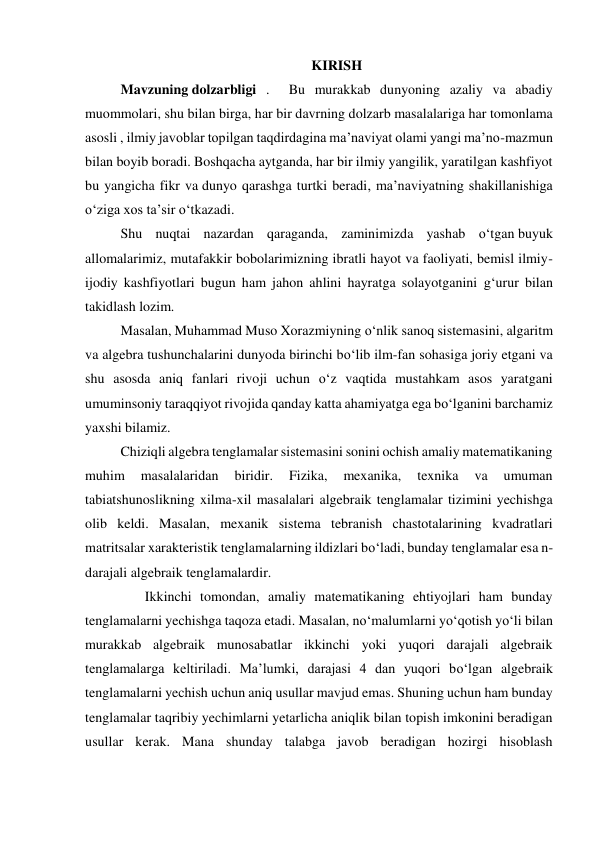 KIRISH

Mavzuning dolzarbligi . Bu murakkab dunyoning azaliy va abadiy muommolari, shu bilan birga, har bir davrning dolzarb masalalariga har tomonlama asosli , ilmiy javoblar topilgan taqdirdagina ma’naviyat olami yangi ma’no-mazmun bilan boyib boradi. Boshqacha aytganda, har bir ilmiy yangilik, yaratilgan kashfiyot bu yangicha fikr va dunyo qarashga turtki beradi, ma’naviyatning shakillanishiga o‘ziga xos ta’sir o‘tkazadi.

Shu nuqtai nazardan qaraganda, zaminimizda yashab o‘tgan buyuk allomalarimiz, mutafakkir bobolarimizning ibratli hayot va faoliyati, bemisl ilmiy-ijodiy kashfiyotlari bugun ham jahon ahlini hayratga solayotganini g‘urur bilan takidlash lozim.

Masalan, Muhammad Muso Xorazmiyning o‘nlik sanoq sistemasini, algaritm va algebra tushunchalarini dunyoda birinchi bo‘lib ilm-fan sohasiga joriy etgani va shu asosda aniq fanlari rivoji uchun o‘z vaqtida mustahkam asos yaratgani umuminsoniy taraqqiyot rivojida qanday katta ahamiyatga ega bo‘lganini barchamiz yaxshi bilamiz.

Chiziqli algebra tenglamalar sistemasini sonini ochish amaliy matematikaning muhim masalalaridan biridir. Fizika, mexanika, texnika va umuman tabiatshunoslikning xilma-xil masalalari algebraik tenglamalar tizimini yechishga olib keldi. Masalan, mexanik sistema tebranish chastotalarining kvadratlari matritsalar xarakteristik tenglamalarning ildizlari bo‘ladi, bunday tenglamalar esa n-darajali algebraik tenglamalardir.

Ikkinchi tomondan, amaliy matematikaning ehtiyojlari ham bunday tenglamalarni yechishga taqoza etadi. Masalan, no‘malumlarni yo‘qotish yo‘li bilan murakkab algebraik munosabatlar ikkinchi yoki yuqori darajali algebraik tenglamalarga keltiriladi. Ma’lumki, darajasi 4 dan yuqori bo‘lgan algebraik tenglamalarni yechish uchun aniq usullar mavjud emas. Shuning uchun ham bunday tenglamalar taqribiy yechimlarni yetarlicha aniqlik bilan topish imkonini beradigan usullar kerak. Mana shunday talabga javob beradigan hozirgi hisoblash